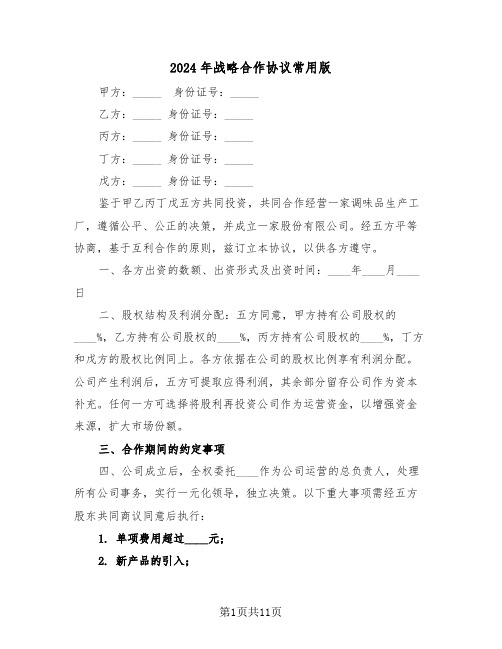 2024年战略合作协议常用版

甲方：_____ 身份证号：_____

乙方：_____ 身份证号：_____

丙方：_____ 身份证号：_____

丁方：_____ 身份证号：_____

戊方：_____ 身份证号：_____

鉴于甲乙丙丁戊五方共同投资，共同合作经营一家调味品生产工厂，遵循公平、公正的决策，并成立一家股份有限公司。经五方平等协商，基于互利合作的原则，兹订立本协议，以供各方遵守。

一、各方出资的数额、出资形式及出资时间：____年____月____日

二、股权结构及利润分配：五方同意，甲方持有公司股权的____%，乙方持有公司股权的____%，丙方持有公司股权的____%，丁方和戊方的股权比例同上。各方依据在公司的股权比例享有利润分配。公司产生利润后，五方可提取应得利润，其余部分留存公司作为资本补充。任何一方可选择将股利再投资公司作为运营资金，以增强资金来源，扩大市场份额。

三、合作期间的约定事项

四、公司成立后，全权委托____作为公司运营的总负责人，处理所有公司事务，实行一元化领导，独立决策。以下重大事项需经五方股东共同商议同意后执行：

1. 单项费用超过____元；

2. 新产品的引入；

第1页共11页